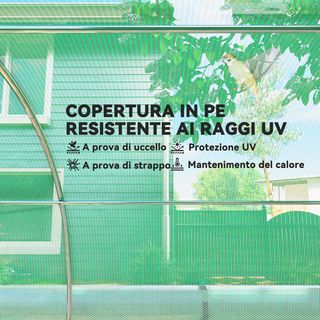 COPERTURA IN PE RESISTENTE AI RAGGI UV

A prova di uccello
Protezione UV
A prova di strappo
Mantenimento del calore